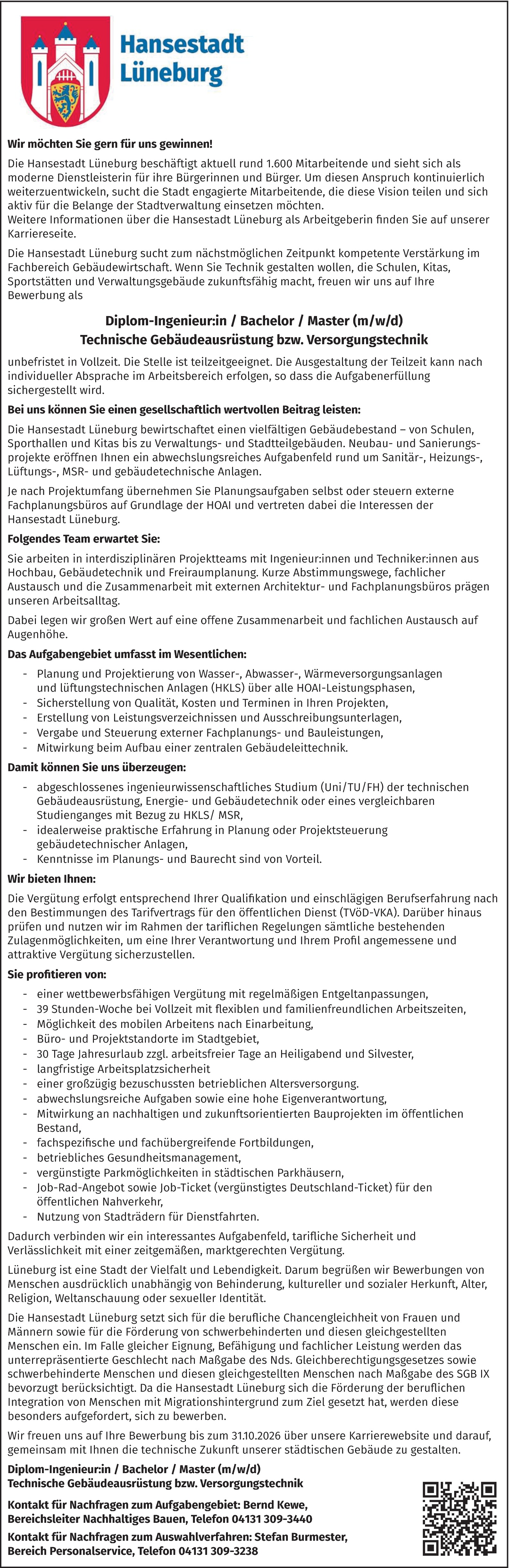 Hansestadt Lüneburg

Wir möchten Sie gern für uns gewinnen!

Die Hansestadt Lüneburg beschäftigt aktuell rund 1.600 Mitarbeitende und sieht sich als moderne Dienstleisterin für ihre Bürgerinnen und Bürger. Um diesen Anspruch kontinuierlich weiterzuentwickeln, sucht die Stadt engagierte Mitarbeitende, die diese Vision teilen und sich aktiv für die Belange der Stadtverwaltung einsetzen möchten.
Weitere Informationen über die Hansestadt Lüneburg als Arbeitgeberin finden Sie auf unserer Karriereseite.

Die Hansestadt Lüneburg sucht zum nächstmöglichen Zeitpunkt kompetente Verstärkung im Fachbereich Gebäudewirtschaft. Wenn Sie Technik gestalten wollen, die Schulen, Kitas, Sportstätten und Verwaltungsgebäude zukunftsfähig macht, freuen wir uns auf Ihre Bewerbung als

Diplom-Ingenieur:in / Bachelor / Master (m/w/d)
Technische Gebäudeausrüstung bzw. Versorgungstechnik

unbefristet in Vollzeit. Die Stelle ist teilzeitgeeignet. Die Ausgestaltung der Teilzeit kann nach individueller Absprache im Arbeitsbereich erfolgen, so dass die Aufgabenerfüllung sichergestellt wird.

Bei uns können Sie einen gesellschaftlich wertvollen Beitrag leisten:

Die Hansestadt Lüneburg bewirtschaftet einen vielfältigen Gebäudebestand – von Schulen, Sporthallen und Kitas bis zu Verwaltungs- und Stadtteilgebäuden. Neubau- und Sanierungsprojekte eröffnen Ihnen ein abwechslungsreiches Aufgabenfeld rund um Sanitär-, Heizungs-, Lüftungs-, MSR- und gebäudetechnische Anlagen.

Je nach Projektumfang übernehmen Sie Planungsaufgaben selbst oder steuern externe Fachplanungsbüros auf Grundlage der HOAI und vertreten dabei die Interessen der Hansestadt Lüneburg.

Folgendes Team erwartet Sie:

Sie arbeiten in interdisziplinären Projektteams mit Ingenieur:innen und Techniker:innen aus Hochbau, Gebäudetechnik und Freiraumplanung. Kurze Abstimmungswege, fachlicher Austausch und die Zusammenarbeit mit externen Architektur- und Fachplanungsbüros prägen unseren Arbeitsalltag.

Dabei legen wir großen Wert auf eine offene Zusammenarbeit und fachlichen Austausch auf Augenhöhe.

Das Aufgabengebiet umfasst im Wesentlichen:

- Planung und Projektierung von Wasser-, Abwasser-, Wärmeversorgungsanlagen und lüftungstechnischen Anlagen (HKLS) über alle HOAI-Leistungsphasen,
- Sicherstellung von Qualität, Kosten und Terminen in Ihren Projekten,
- Erstellung von Leistungsverzeichnissen und Ausschreibungsunterlagen,
- Vergabe und Steuerung externer Fachplanungs- und Bauleistungen,
- Mitwirkung beim Aufbau einer zentralen Gebäudeleittechnik.

Damit können Sie uns überzeugen:

- abgeschlossenes ingenieurwissenschaftliches Studium (Uni/TU/FH) der technischen Gebäudeausrüstung, Energie- und Gebäudetechnik oder eines vergleichbaren Studienganges mit Bezug zu HKLS/ MSR,
- idealerweise praktische Erfahrung in Planung oder Projektsteuerung gebäudetechnischer Anlagen,
- Kenntnisse im Planungs- und Baurecht sind von Vorteil.

Wir bieten Ihnen:

Die Vergütung erfolgt entsprechend Ihrer Qualifikation und einschlägigen Berufserfahrung nach den Bestimmungen des Tarifvertrags für den öffentlichen Dienst (TVöD-VKA). Darüber hinaus prüfen und nutzen wir im Rahmen der tariflichen Regelungen sämtliche bestehenden Zulagenmöglichkeiten, um eine Ihrer Verantwortung und Ihrem Profil angemessene und attraktive Vergütung sicherzustellen.

Sie profitieren von:

- einer wettbewerbsfähigen Vergütung mit regelmäßigen Entgeltanpassungen,
- 39 Stunden-Woche bei Vollzeit mit flexiblen und familienfreundlichen Arbeitszeiten,
- Möglichkeit des mobilen Arbeitens nach Einarbeitung,
- Büro- und Projektstandorte im Stadtgebiet,
- 30 Tage Jahresurlaub zzgl. arbeitsfreier Tage an Heiligabend und Silvester,
- langfristige Arbeitsplatzsicherheit
- einer großzügig bezuschussten betrieblichen Altersversorgung.
- abwechslungsreiche Aufgaben sowie eine hohe Eigenverantwortung,
- Mitwirkung an nachhaltigen und zukunftsorientierten Bauprojekten im öffentlichen Bestand,
- fachspezifische und fachübergreifende Fortbildungen,
- betriebliches Gesundheitsmanagement,
- vergünstigte Parkmöglichkeiten in städtischen Parkhäusern,
- Job-Rad-Angebot sowie Job-Ticket (vergünstigtes Deutschland-Ticket) für den öffentlichen Nahverkehr,
- Nutzung von Stadträdern für Dienstfahrten.

Dadurch verbinden wir ein interessantes Aufgabenfeld, tarifliche Sicherheit und Verlässlichkeit mit einer zeitgemäßen, marktgerechten Vergütung.

Lüneburg ist eine Stadt der Vielfalt und Lebendigkeit. Darum begrüßen wir Bewerbungen von Menschen ausdrücklich unabhängig von Behinderung, kultureller und sozialer Herkunft, Alter, Religion, Weltanschauung oder sexueller Identität.

Die Hansestadt Lüneburg setzt sich für die berufliche Chancengleichheit von Frauen und Männern sowie für die Förderung von schwerbehinderten und diesen gleichgestellten Menschen ein. Im Falle gleicher Eignung, Befähigung und fachlicher Leistung werden das unterrepräsentierte Geschlecht nach Maßgabe des Nds. Gleichberechtigungsgesetzes sowie schwerbehinderte Menschen und diesen gleichgestellten Menschen nach Maßgabe des SGB IX bevorzugt berücksichtigt. Da die Hansestadt Lüneburg sich die Förderung der beruflichen Integration von Menschen mit Migrationshintergrund zum Ziel gesetzt hat, werden diese besonders aufgefordert, sich zu bewerben.

Wir freuen uns auf Ihre Bewerbung bis zum 31.10.2026 über unsere Karrierewebsite und darauf, gemeinsam mit Ihnen die technische Zukunft unserer städtischen Gebäude zu gestalten.

Diplom-Ingenieur:in / Bachelor / Master (m/w/d)
Technische Gebäudeausrüstung bzw. Versorgungstechnik

Kontakt für Nachfragen zum Aufgabengebiet: Bernd Kewe, Bereichsleiter Nachhaltiges Bauen, Telefon 04131 309-3440

Kontakt für Nachfragen zum Auswahlverfahren: Stefan Burmester, Bereich Personalservice, Telefon 04131 309-3238